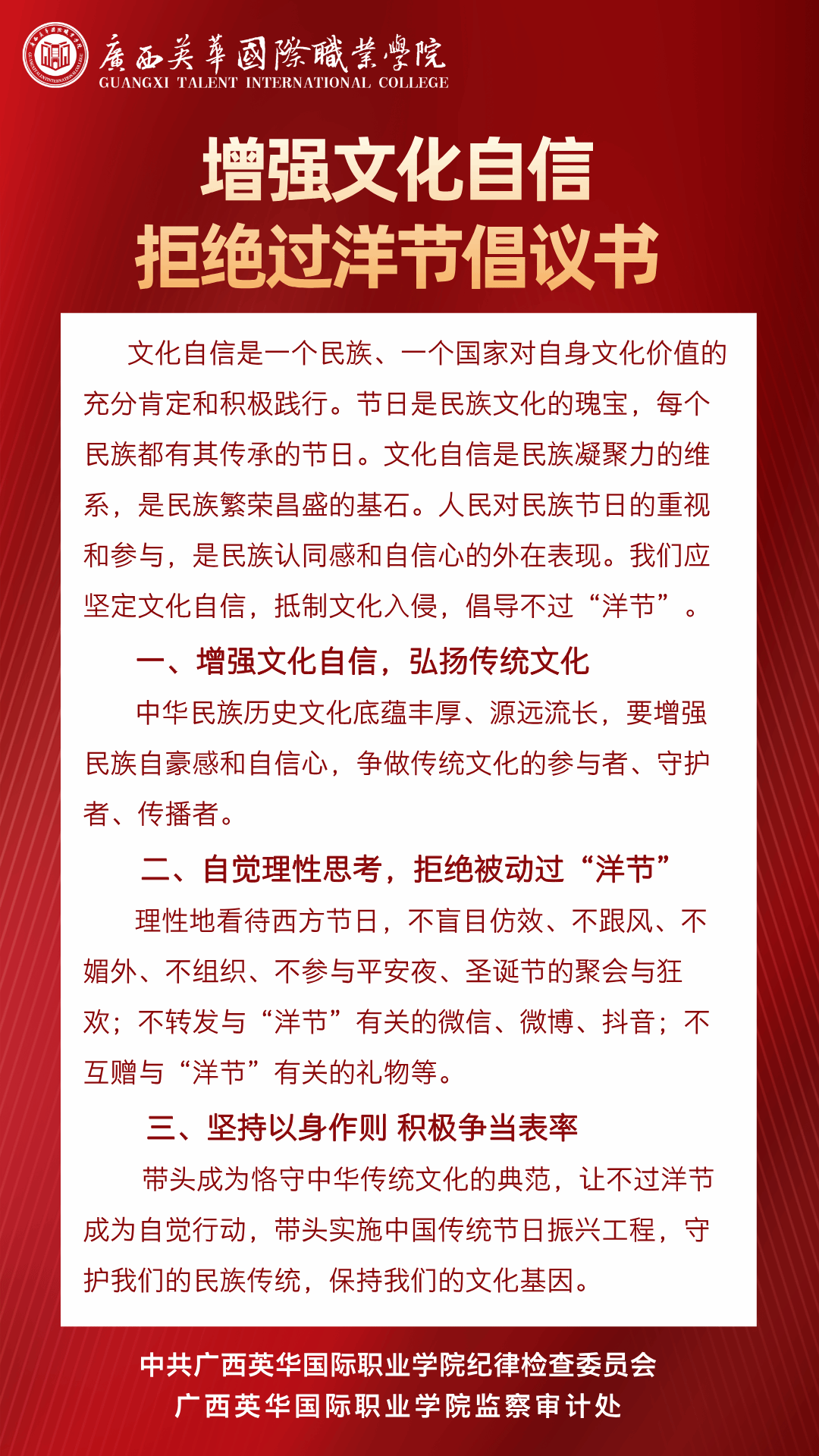 廣西英華國際職業學院
GUANGXI TALENT INTERNATIONAL COLLEGE

增强文化自信
拒绝过洋节倡议书

文化自信是一个民族、一个国家对自身文化价值的充分肯定和积极践行。节日是民族文化的瑰宝，每个民族都有其传承的节日。文化自信是民族凝聚力的维系，是民族繁荣昌盛的基石。人民对民族节日的重视和参与，是民族认同感和自信心的外在表现。我们应坚定文化自信，抵制文化入侵，倡导不过“洋节”。

一、增强文化自信，弘扬传统文化

中华民族历史文化底蕴丰厚、源远流长，要增强民族自豪感和自信心，争做传统文化的参与者、守护者、传播者。

二、自觉理性思考，拒绝被动过“洋节”

理性地看待西方节日，不盲目仿效、不跟风、不媚外、不组织、不参与平安夜、圣诞节的聚会与狂欢；不转发与“洋节”有关的微信、微博、抖音；不互赠与“洋节”有关的礼物等。

三、坚持以身作则 积极争当表率

带头成为恪守中华传统文化的典范，让不过洋节成为自觉行动，带头实施中国传统节日振兴工程，守护我们的民族传统，保持我们的文化基因。

中共广西英华国际职业学院纪律检查委员会
广西英华国际职业学院监察审计处